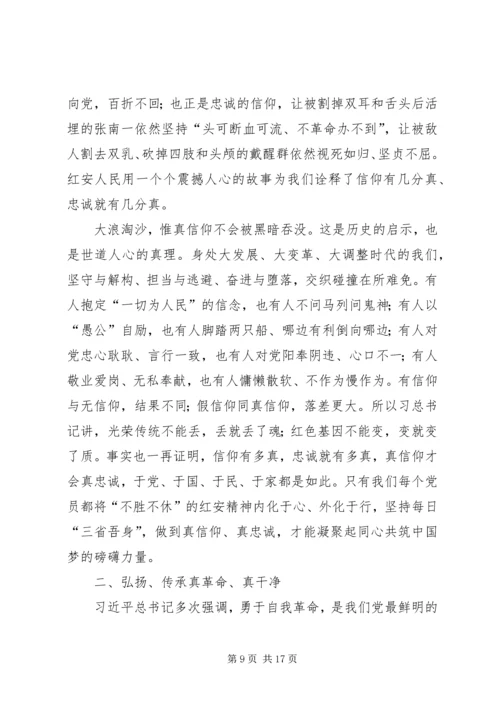 向党，百折不回；也正是忠诚的信仰，让被割掉双耳和舌头后活埋的张南一依然坚持“头可断血可流、不革命办不到”，让被敌人割去双乳、砍掉四肢和头颅的戴醒群依然视死如归、坚贞不屈。红安人民用一个个震撼人心的故事为我们诠释了信仰有几分真、忠诚就有几分真。

大浪淘沙，惟真信仰不会被黑暗吞没。这是历史的启示，也是世道人心的真理。身处大发展、大变革、大调整时代的我们，坚守与解构、担当与逃避、奋进与堕落，交织碰撞在所难免。有人抱定“一切为人民”的信念，也有人不问马列问鬼神；有人以“愚公”自励，也有人脚踏两只船、哪边有利倒向哪边；有人对党忠心耿耿、言行一致，也有人对党阳奉阴违、心口不一；有人敬业爱岗、无私奉献，也有人慵懒散软、不作为慢作为。有信仰与无信仰，结果不同；假信仰同真信仰，落差更大。所以习总书记讲，光荣传统不能丢，丢就丢了魂；红色基因不能变，变就变了质。事实也一再证明，信仰有多真，忠诚就有多真，真信仰才会真忠诚，于党、于国、于民、于家都是如此。只有我们每个党员都将“不胜不休”的红安精神内化于心、外化于行，坚持每日“三省吾身”，做到真信仰、真忠诚，才能凝聚起同心共筑中国梦的磅礴力量。

二、弘扬、传承真革命、真干净

习近平总书记多次强调，勇于自我革命，是我们党最鲜明的

第 9 页 共 17 页